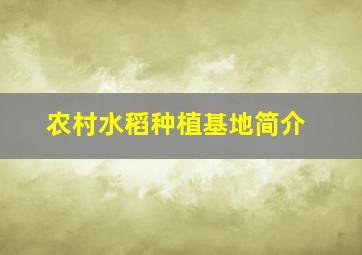 农村水稻种植基地简介